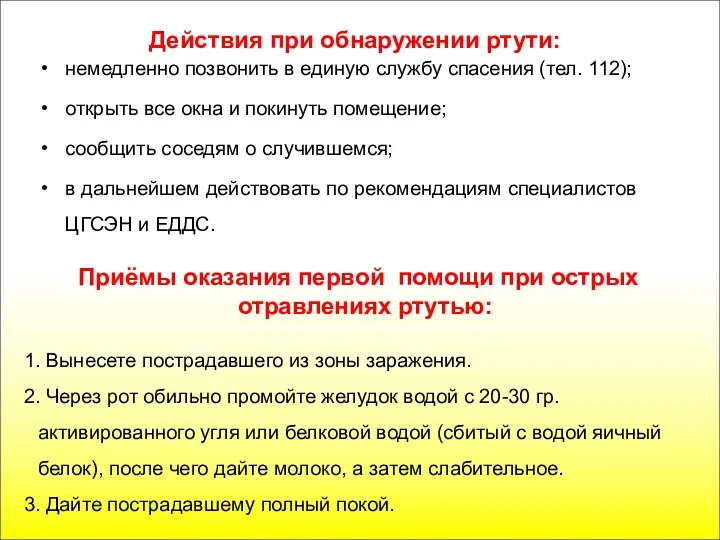 Действия при обнаружении ртути:

• немедленно позвонить в единую службу спасения (тел. 112);

• открыть все окна и покинуть помещение;

• сообщить соседям о случившемся;

• в дальнейшем действовать по рекомендациям специалистов ЦГСЭН и ЕДДС.

Приёмы оказания первой помощи при острых отравлениях ртутью:

1. Вынесете пострадавшего из зоны заражения.

2. Через рот обильно промойте желудок водой с 20-30 гр. активированного угля или белковой водой (сбитый с водой яичный белок), после чего дайте молоко, а затем слабительное.

3. Дайте пострадавшему полный покой.